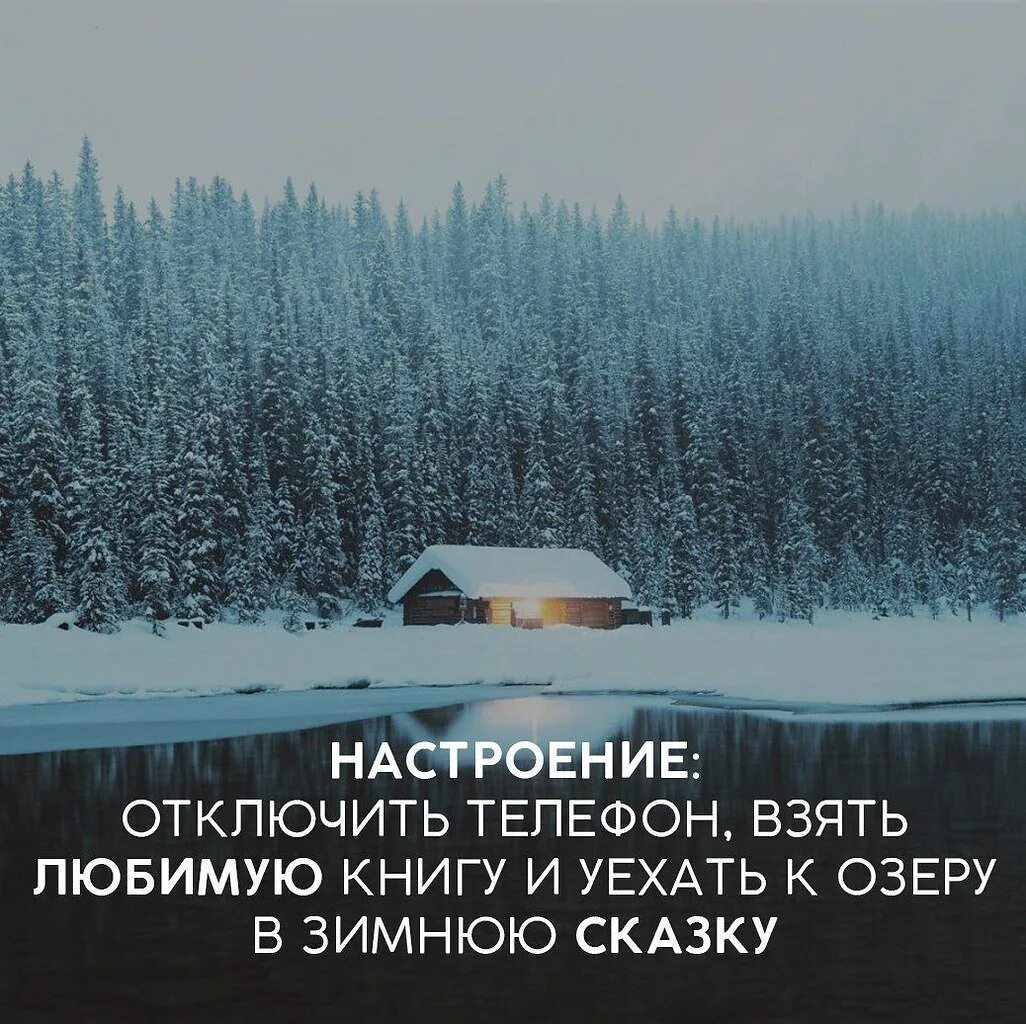 НАСТРОЕНИЕ:
ОТКЛЮЧИТЬ ТЕЛЕФОН, ВЗЯТЬ ЛЮБИМУЮ КНИГУ И УЕХАТЬ К ОЗЕРУ В ЗИМНЮЮ СКАЗКУ